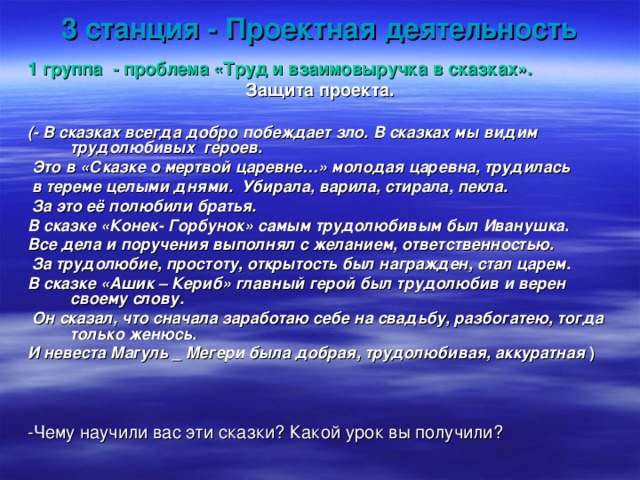 3 станция - Проектная деятельность

1 группа - проблема «Труд и взаимовыручка в сказках».
Защита проекта.

(- В сказках всегда добро побеждает зло. В сказках мы видим трудолюбивых героев.
Это в «Сказке о мертвой царевне…» молодая царевна, трудилась в тереме целыми днями. Убирала, варила, стирала, пекла.
За это её полюбили братья.
В сказке «Конек- Горбунок» самым трудолюбивым был Иванушка.
Все дела и поручения выполнял с желанием, ответственностью.
За трудолюбие, простоту, открытость был награжден, стал царем.
В сказке «Ашик – Кериб» главный герой был трудолюбив и верен своему слову.
Он сказал, что сначала заработаю себе на свадьбу, разбогатею, тогда только женюсь.
И невеста Магуль _ Мегери была добрая, трудолюбивая, аккуратная )

-Чему научили вас эти сказки? Какой урок вы получили?